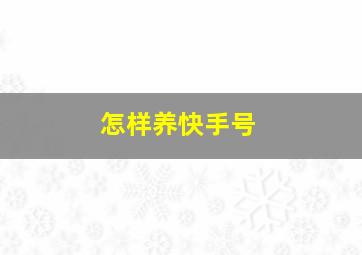 怎样养快手号